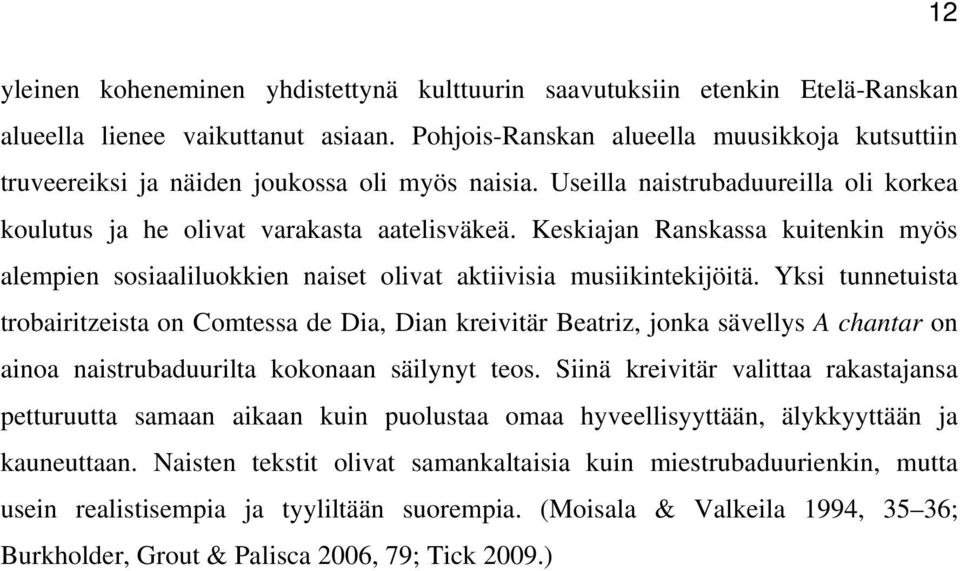 12

yleinen koheneminen yhdistettynä kulttuurin saavutuksiin etenkin Etelä-Ranskan alueella lienee vaikuttanut asiaan. Pohjois-Ranskan alueella muusikkoja kutsuttiin truveereiksi ja näiden joukossa oli myös naisia. Useilla naistrubaduureilla oli korkea koulutus ja he olivat varakasta aatelisväkeä. Keskiajan Ranskassa kuitenkin myös alempien sosiaaliluokkien naiset olivat aktiivisia musiikintekijöitä. Yksi tunnetuista trobairitzeista on Comtessa de Dia, Dian kreivitär Beatriz, jonka sävellys A chantar on ainoa naistrubaduurilta kokonaan säilynyt teos. Siinä kreivitär valittaa rakastajansa petturuutta samaan aikaan kuin puolustaa omaa hyveellisyyttään, älykkyyttään ja kauneuttaan. Naisten tekstit olivat samankaltaisia kuin miestrubaduurienkin, mutta usein realistisempia ja tyyliltään suorempia. (Moisala & Valkeila 1994, 35–36; Burkholder, Grout & Palisca 2006, 79; Tick 2009.)